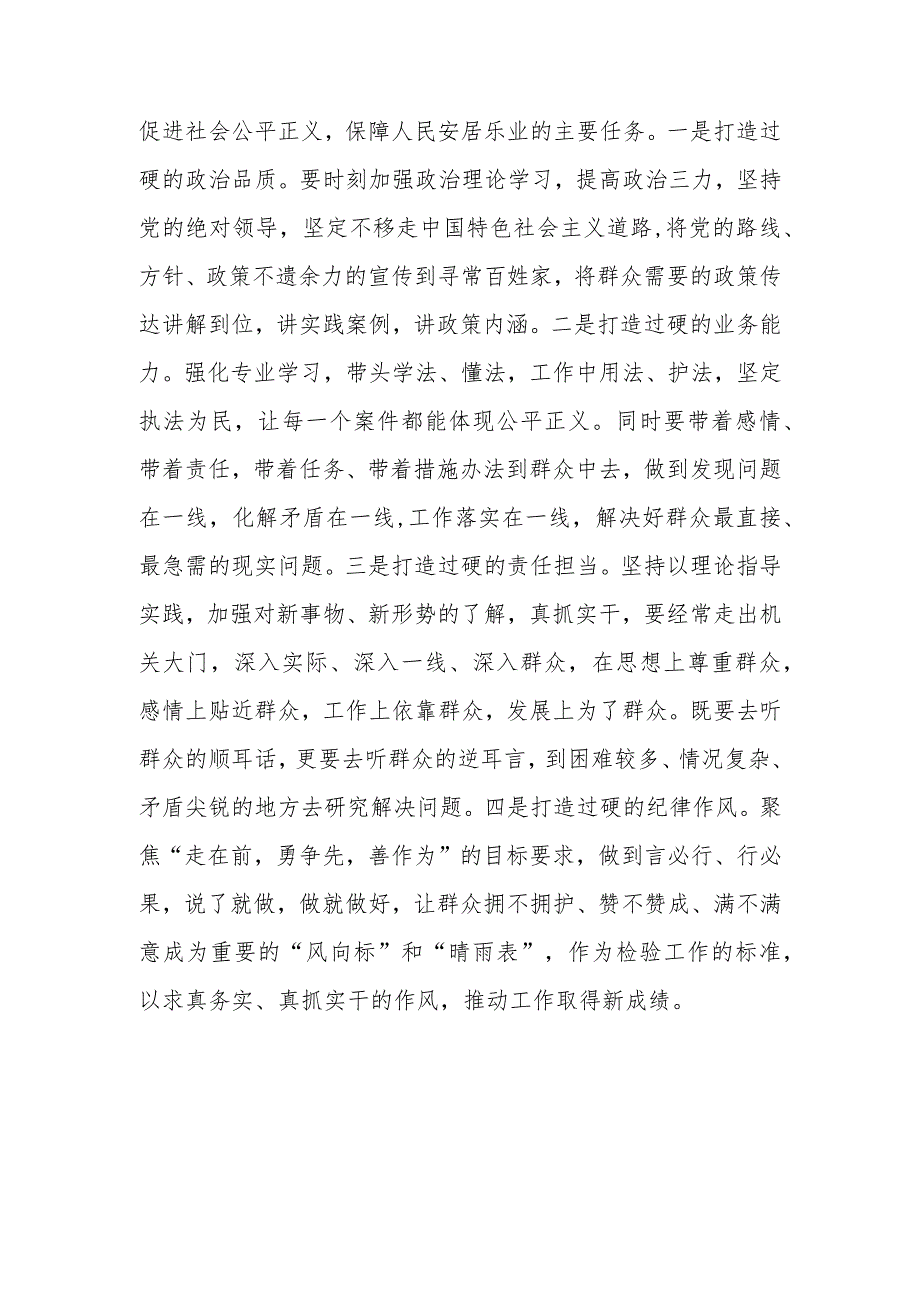 促进社会公平正义，保障人民安居乐业的主要任务。一是打造过硬的政治品质。要时刻加强政治理论学习，提高政治三力，坚持党的绝对领导，坚定不移走中国特色社会主义道路,将党的路线、方针、政策不遗余力的宣传到寻常百姓家，将群众需要的政策传达讲解到位，讲实践案例，讲政策内涵。二是打造过硬的业务能力。强化专业学习，带头学法、懂法，工作中用法、护法，坚定执法为民，让每一个案件都能体现公平正义。同时要带着感情、带着责任，带着任务、带着措施办法到群众中去，做到发现问题在一线，化解矛盾在一线,工作落实在一线，解决好群众最直接、最急需的现实问题。三是打造过硬的责任担当。坚持以理论指导实践，加强对新事物、新形势的了解，真抓实干，要经常走出机关大门，深入实际、深入一线、深入群众，在思想上尊重群众，感情上贴近群众，工作上依靠群众，发展上为了群众。既要去听群众的顺耳话，更要去听群众的逆耳言，到困难较多、情况复杂、矛盾尖锐的地方去研究解决问题。四是打造过硬的纪律作风。聚焦“走在前，勇争先，善作为”的目标要求，做到言必行、行必果，说了就做，做就做好，让群众拥不拥护、赞不赞成、满不满意成为重要的“风向标”和“晴雨表”，作为检验工作的标准，以求真务实、真抓实干的作风，推动工作取得新成绩。